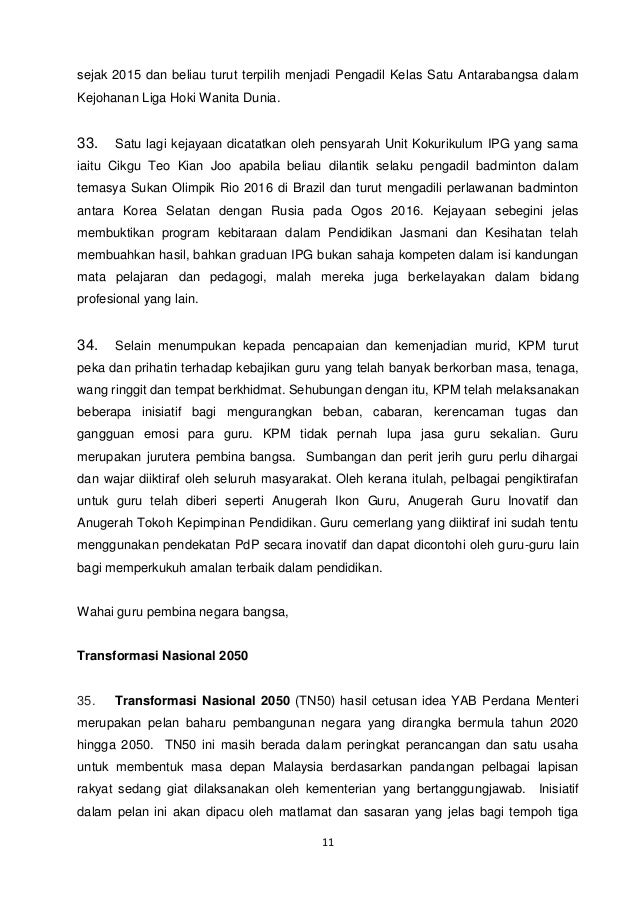 sejak 2015 dan beliau turut terpilih menjadi Pengadil Kelas Satu Antarabangsa dalam Kejohanan Liga Hoki Wanita Dunia.

33. Satu lagi kejayaan dicatatkan oleh pensyarah Unit Kokurikulum IPG yang sama iaitu Cikgu Teo Kian Joo apabila beliau dilantik selaku pengadil badminton dalam temasya Sukan Olimpik Rio 2016 di Brazil dan turut mengadili perlawanan badminton antara Korea Selatan dengan Rusia pada Ogos 2016. Kejayaan sebegini jelas membuktikan program kebitaraan dalam Pendidikan Jasmani dan Kesihatan telah membuahkan hasil, bahkan graduan IPG bukan sahaja kompeten dalam isi kandungan mata pelajaran dan pedagogi, malah mereka juga berkelayakan dalam bidang profesional yang lain.

34. Selain menumpukan kepada pencapaian dan kemenjadian murid, KPM turut peka dan prihatin terhadap kebajikan guru yang telah banyak berkorban masa, tenaga, wang ringgit dan tempat berkhidmat. Sehubungan dengan itu, KPM telah melaksanakan beberapa inisiatif bagi mengurangkan beban, cabaran, kerencaman tugas dan gangguan emosi para guru. KPM tidak pernah lupa jasa guru sekalian. Guru merupakan jurutera pembina bangsa. Sumbangan dan perit jerih guru perlu dihargai dan wajar diiktiraf oleh seluruh masyarakat. Oleh kerana itulah, pelbagai pengiktirafan untuk guru telah diberi seperti Anugerah Ikon Guru, Anugerah Guru Inovatif dan Anugerah Tokoh Kepimpinan Pendidikan. Guru cemerlang yang diiktiraf ini sudah tentu menggunakan pendekatan PdP secara inovatif dan dapat dicontohi oleh guru-guru lain bagi memperkukuh amalan terbaik dalam pendidikan.

Wahai guru pembina negara bangsa,

Transformasi Nasional 2050

35. Transformasi Nasional 2050 (TN50) hasil cetusan idea YAB Perdana Menteri merupakan pelan baharu pembangunan negara yang dirangka bermula tahun 2020 hingga 2050. TN50 ini masih berada dalam peringkat perancangan dan satu usaha untuk membentuk masa depan Malaysia berdasarkan pandangan pelbagai lapisan rakyat sedang giat dilaksanakan oleh kementerian yang bertanggungjawab. Inisiatif dalam pelan ini akan dipacu oleh matlamat dan sasaran yang jelas bagi tempoh tiga

11